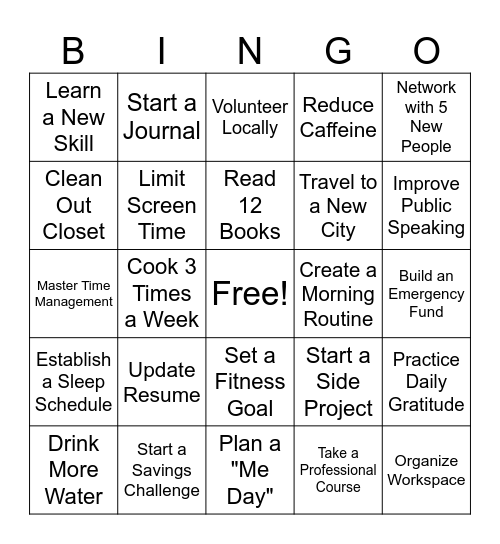 | B | I | N | G | O |
|---|---|---|---|---|
| Learn a New Skill | Start a Journal | Volunteer Locally | Reduce Caffeine | Network with 5 New People |
| Clean Out Closet | Limit Screen Time | Read 12 Books | Travel to a New City | Improve Public Speaking |
| Master Time Management | Cook 3 Times a Week | Free! | Create a Morning Routine | Build an Emergency Fund |
| Establish a Sleep Schedule | Update Resume | Set a Fitness Goal | Start a Side Project | Practice Daily Gratitude |
| Drink More Water | Start a Savings Challenge | Plan a "Me Day" | Take a Professional Course | Organize Workspace |